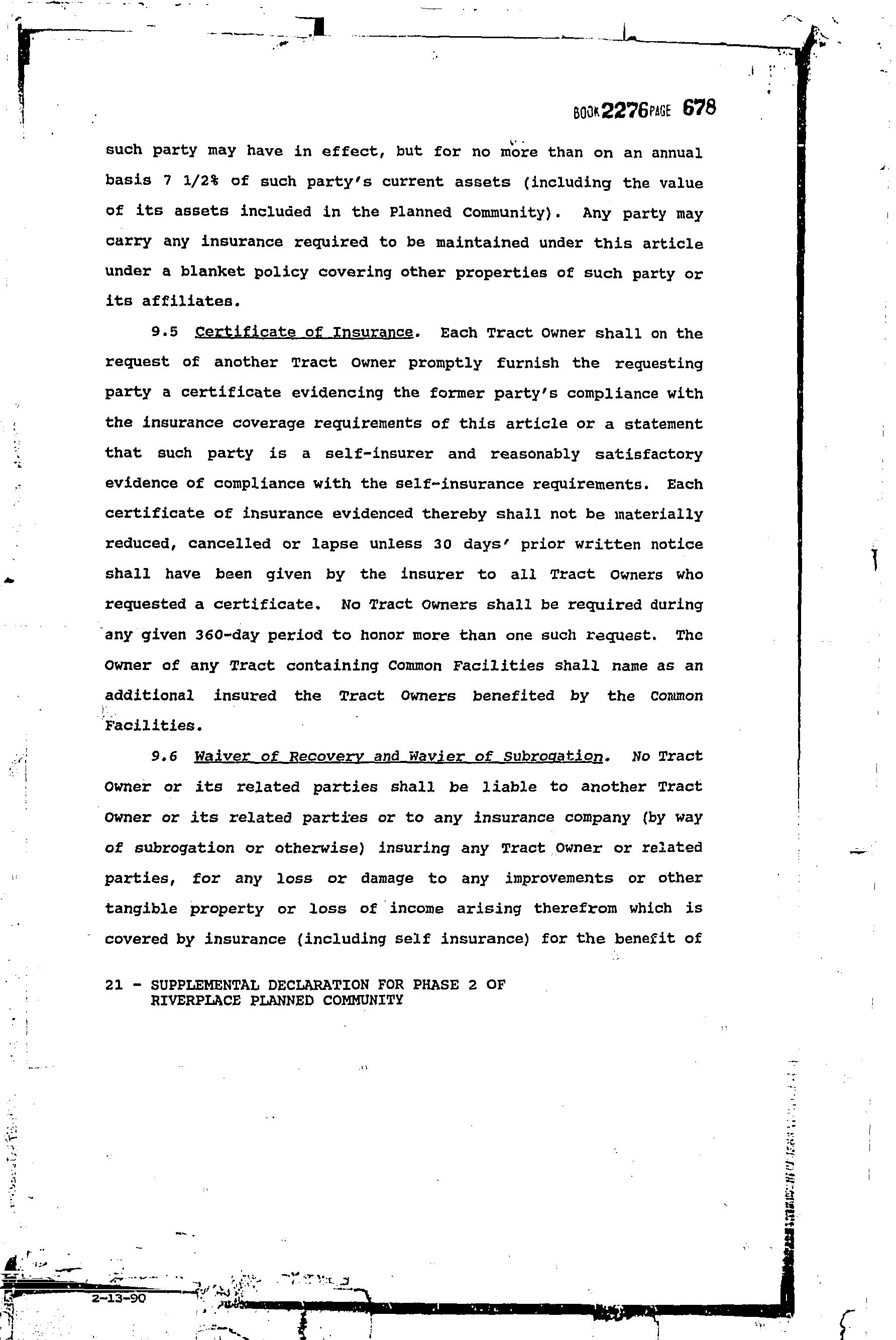 BOOK 2276 PAGE 678

such party may have in effect, but for no more than on an annual basis 7 1/2% of such party's current assets (including the value of its assets included in the Planned Community). Any party may carry any insurance required to be maintained under this article under a blanket policy covering other properties of such party or its affiliates.

9.5 Certificate of Insurance. Each Tract Owner shall on the request of another Tract Owner promptly furnish the requesting party a certificate evidencing the former party's compliance with the insurance coverage requirements of this article or a statement that such party is a self-insurer and reasonably satisfactory evidence of compliance with the self-insurance requirements. Each certificate of insurance evidenced thereby shall not be materially reduced, cancelled or lapse unless 30 days' prior written notice shall have been given by the insurer to all Tract Owners who requested a certificate. No Tract Owners shall be required during any given 360-day period to honor more than one such request. The Owner of any Tract containing Common Facilities shall name as an additional insured the Tract Owners benefited by the Common Facilities.

9.6 Waiver of Recovery and Wavier of Subrogation. No Tract Owner or its related parties shall be liable to another Tract Owner or its related parties or to any insurance company (by way of subrogation or otherwise) insuring any Tract Owner or related parties, for any loss or damage to any improvements or other tangible property or loss of income arising therefrom which is covered by insurance (including self insurance) for the benefit of

21 - SUPPLEMENTAL DECLARATION FOR PHASE 2 OF RIVERPLACE PLANNED COMMUNITY

2-13-90